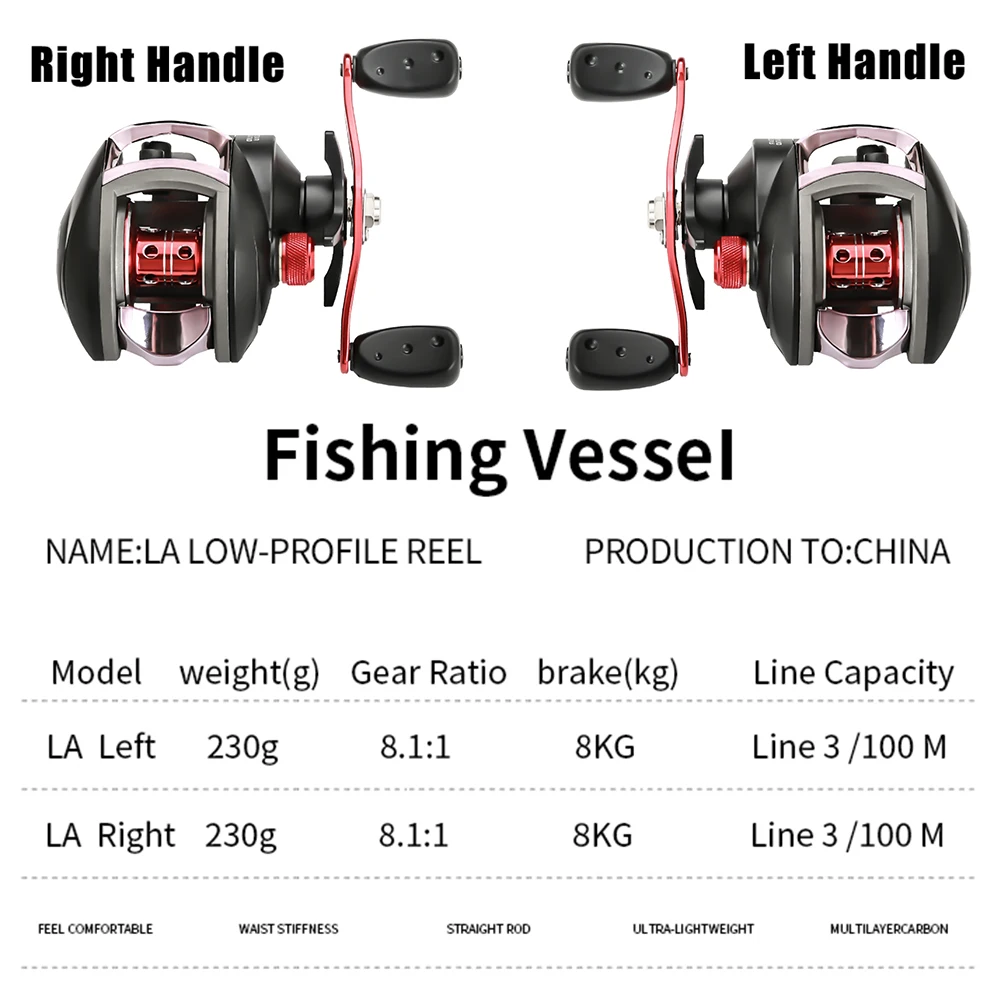 Right Handle

Left Handle

Fishing Vessel

NAME:LA LOW-PROFILE REEL

PRODUCTION TO:CHINA

| Model | weight(g) | Gear Ratio | brake(kg) | Line Capacity |
|---|---|---|---|---|
| LA Left | 230g | 8.1:1 | 8KG | Line 3 /100 M |
| LA Right | 230g | 8.1:1 | 8KG | Line 3 /100 M |

FEEL COMFORTABLE

WAIST STIFFNESS

STRAIGHT ROD

ULTRA-LIGHTWEIGHT

MULTILAYERCARBON